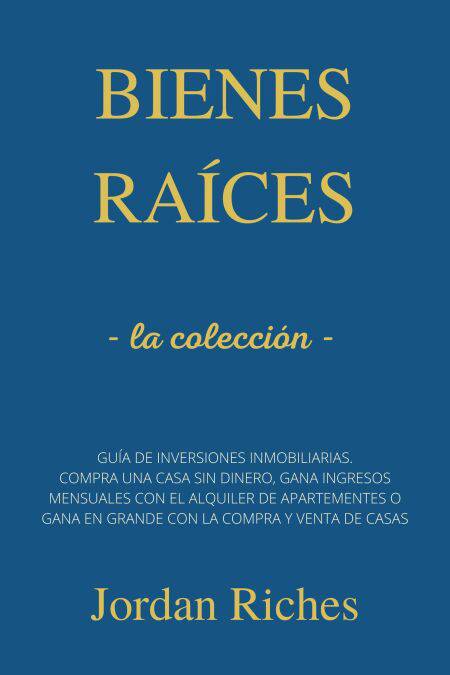 BIENES
RAÍCES

- la colección -

GUÍA DE INVERSIONES INMOBILIARIAS.
COMPRA UNA CASA SIN DINERO, GANA INGRESOS
MENSUALES CON EL ALQUILER DE APARTEMENTES O
GANA EN GRANDE CON LA COMPRA Y VENTA DE CASAS

Jordan Riches